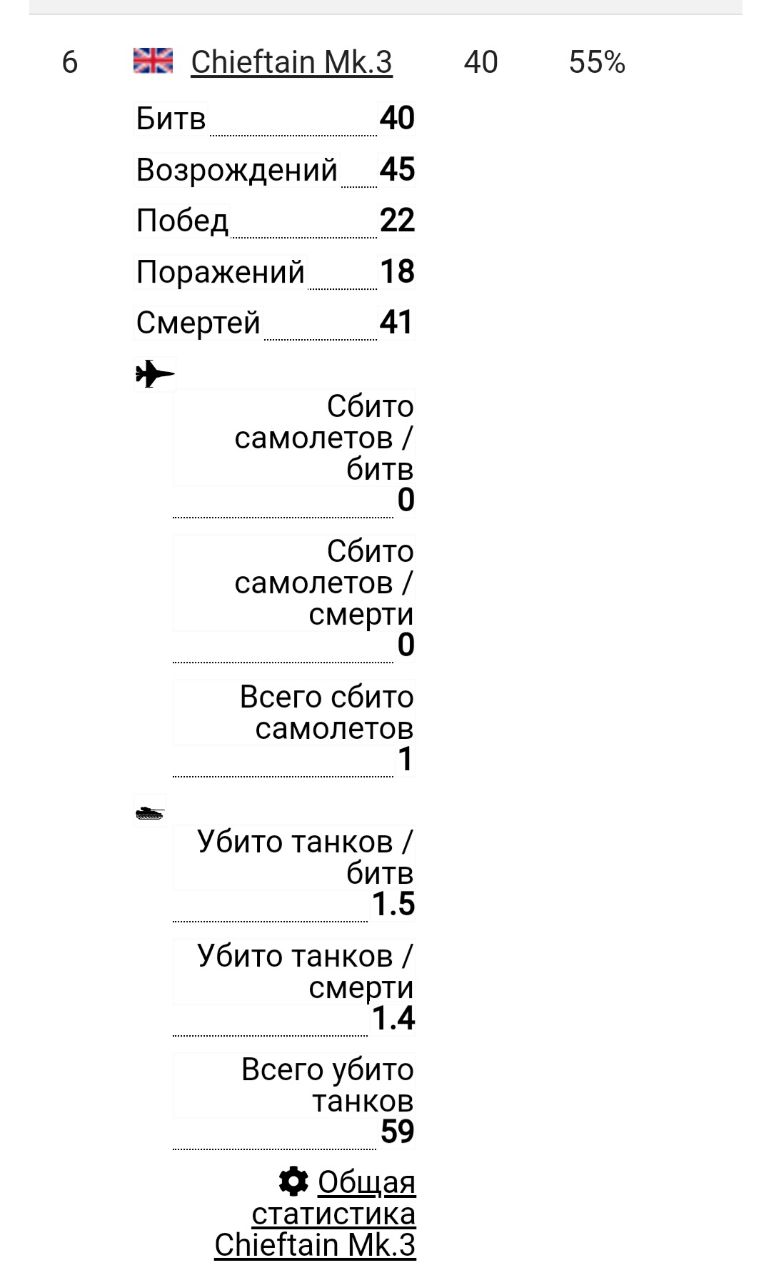 6 Chieftain Mk.3 40 55%

Битв 40
Возрождений 45
Побед 22
Поражений 18
Смертей 41

Сбито самолетов / битв
0

Сбито самолетов / смерти
0

Всего сбито самолетов
1

Убито танков / битв
1.5

Убито танков / смерти
1.4

Всего убито танков
59

Общая статистика Chieftain Mk.3